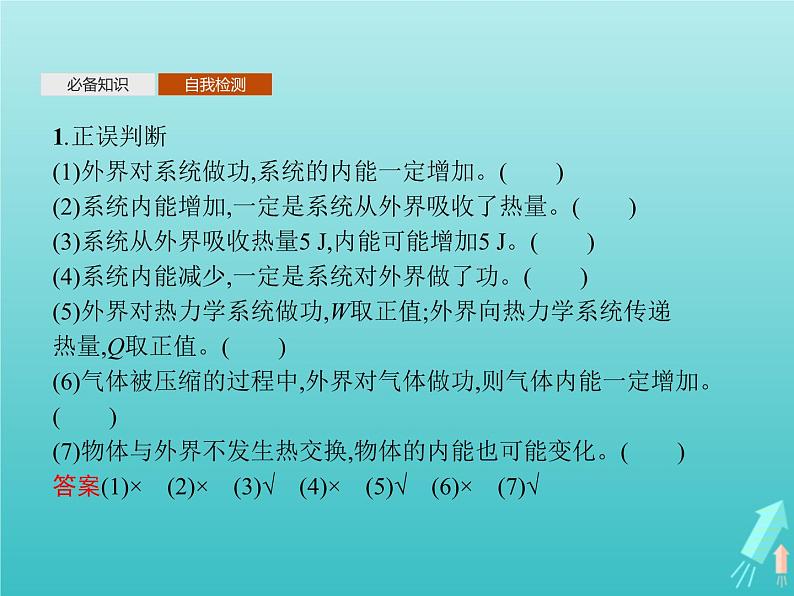 必备知识　自我检测

1.正误判断
(1)外界对系统做功,系统的内能一定增加。(　　)
(2)系统内能增加,一定是系统从外界吸收了热量。(　　)
(3)系统从外界吸收热量5 J,内能可能增加5 J。(　　)
(4)系统内能减少,一定是系统对外界做了功。(　　)
(5)外界对热力学系统做功,$W$取正值;外界向热力学系统传递热量,$Q$取正值。(　　)
(6)气体被压缩的过程中,外界对气体做功,则气体内能一定增加。(　　)
(7)物体与外界不发生热交换,物体的内能也可能变化。(　　)
答案(1)×　(2)×　(3)√　(4)×　(5)√　(6)×　(7)√